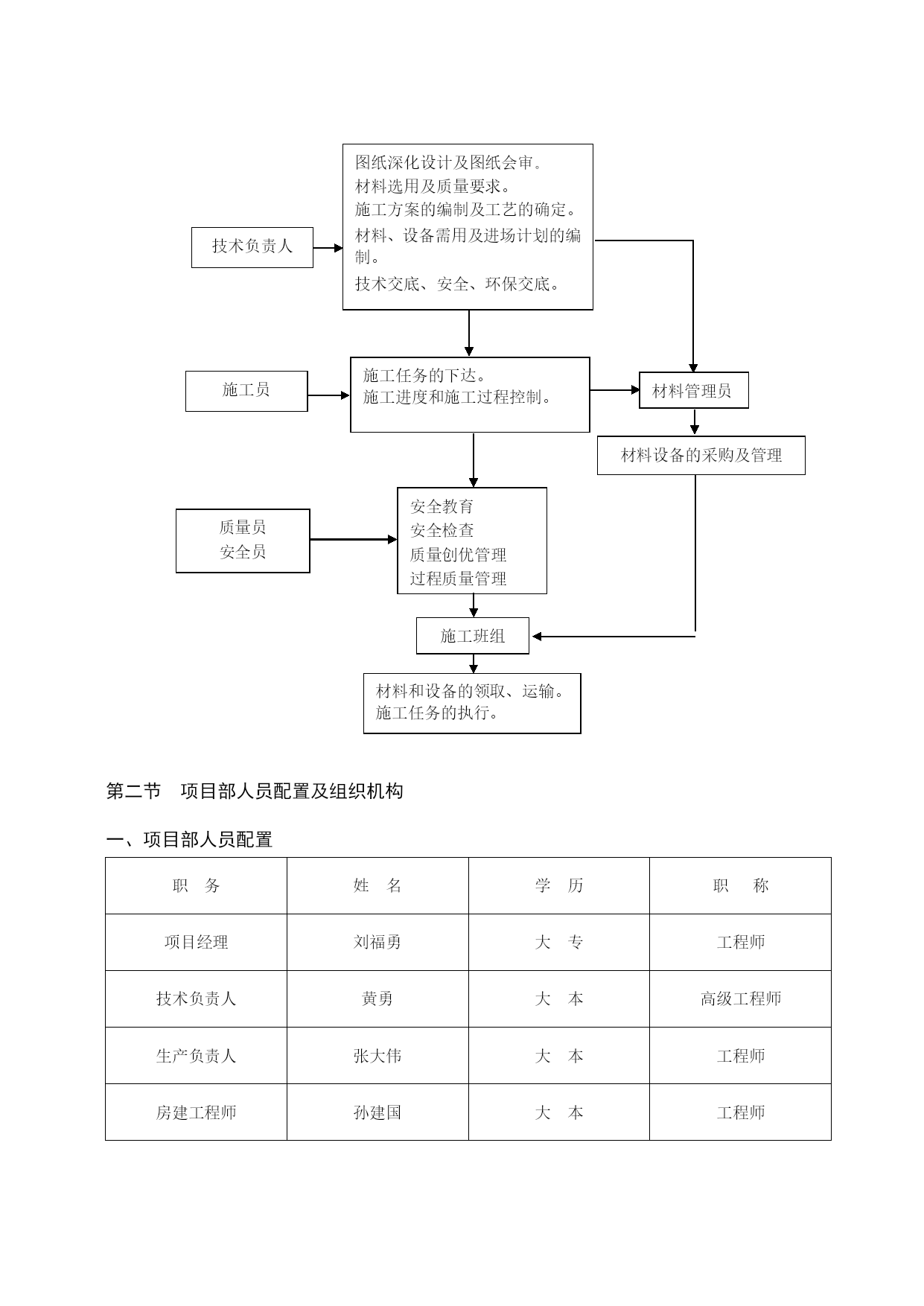 技术负责人

图纸深化设计及图纸会审。
材料选用及质量要求。
施工方案的编制及工艺的确定。
材料、设备需用及进场计划的编制。
技术交底、安全、环保交底。

施工员

施工任务的下达。
施工进度和施工过程控制。

材料管理员

材料设备的采购及管理

质量员
安全员

安全教育
安全检查
质量创优管理
过程质量管理

施工班组

材料和设备的领取、运输。
施工任务的执行。

第二节 项目部人员配置及组织机构

一、项目部人员配置

| 职 务 | 姓 名 | 学 历 | 职 称 |
|---|---|---|---|
| 项目经理 | 刘福勇 | 大 专 | 工程师 |
| 技术负责人 | 黄勇 | 大 本 | 高级工程师 |
| 生产负责人 | 张大伟 | 大 本 | 工程师 |
| 房建工程师 | 孙建国 | 大 本 | 工程师 |